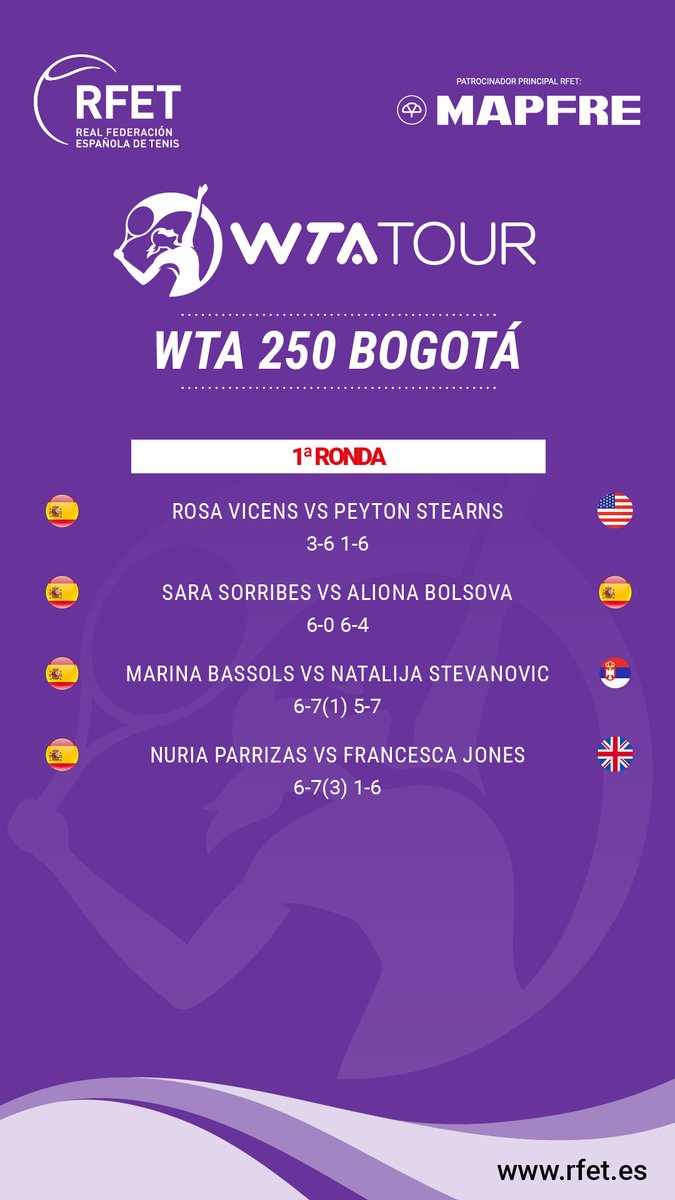 RFET
REAL FEDERACIÓN ESPAÑOLA DE TENIS

PATROCINADOR PRINCIPAL RFET:
MAPFRE

WTA TOUR

WTA 250 BOGOTÁ

1ª RONDA

ROSA VICENS VS PEYTON STEARNS
3-6 1-6

SARA SORRIBES VS ALIONA BOLSOVA
6-0 6-4

MARINA BASSOLS VS NATALIJA STEVANOVIC
6-7(1) 5-7

NURIA PARRIZAS VS FRANCESCA JONES
6-7(3) 1-6

www.rfet.es